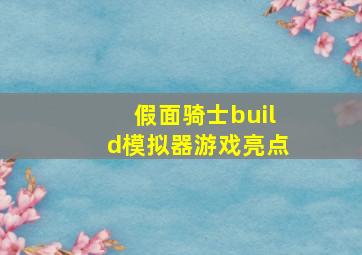 假面骑士build模拟器游戏亮点